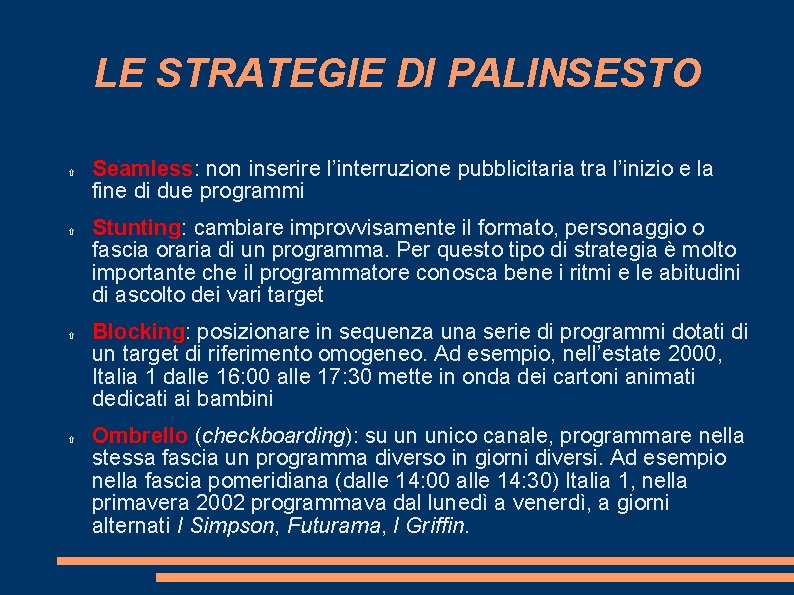 LE STRATEGIE DI PALINSESTO

Seamless: non inserire l'interruzione pubblicitaria tra l'inizio e la fine di due programmi

Stunting: cambiare improvvisamente il formato, personaggio o fascia oraria di un programma. Per questo tipo di strategia è molto importante che il programmatore conosca bene i ritmi e le abitudini di ascolto dei vari target

Blocking: posizionare in sequenza una serie di programmi dotati di un target di riferimento omogeneo. Ad esempio, nell'estate 2000, Italia 1 dalle 16:00 alle 17:30 mette in onda dei cartoni animati dedicati ai bambini

Ombrello (checkboarding): su un unico canale, programmare nella stessa fascia un programma diverso in giorni diversi. Ad esempio nella fascia pomeridiana (dalle 14:00 alle 14:30) Italia 1, nella primavera 2002 programmava dal lunedì a venerdì, a giorni alternati I Simpson, Futurama, I Griffin.